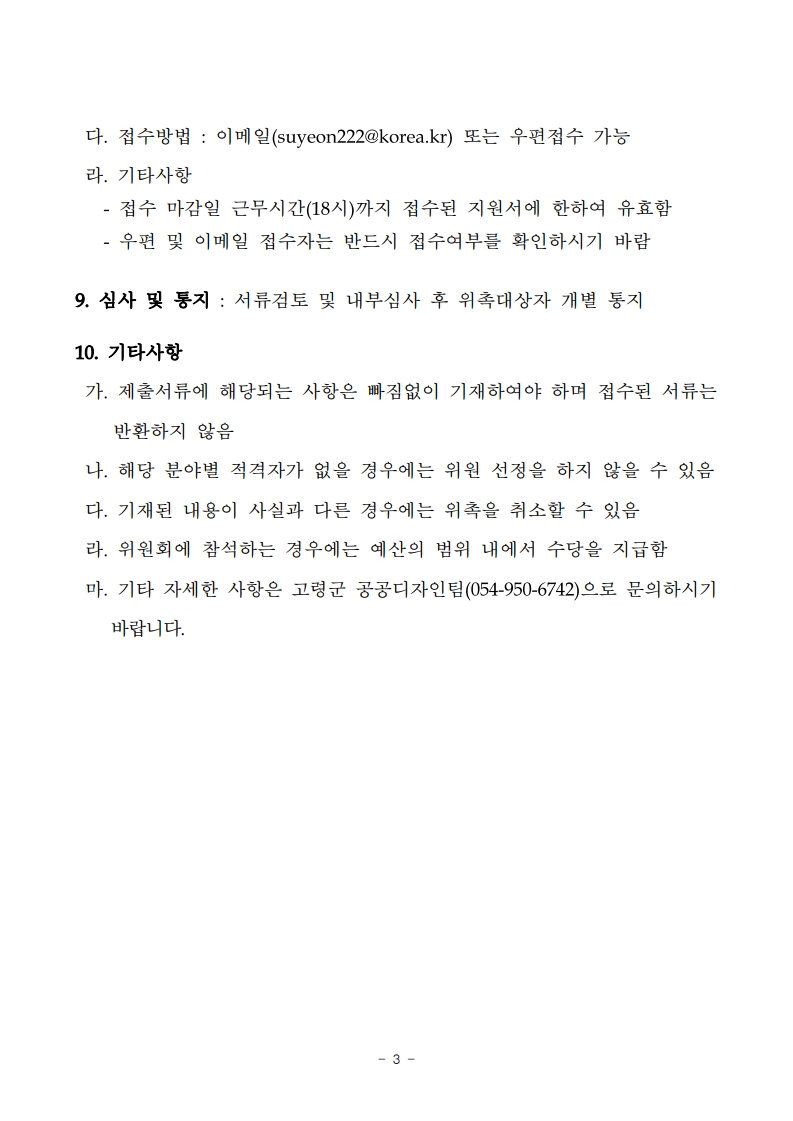 다. 접수방법 : 이메일(suyeon222@korea.kr) 또는 우편접수 가능

라. 기타사항

- 접수 마감일 근무시간(18시)까지 접수된 지원서에 한하여 유효함

- 우편 및 이메일 접수자는 반드시 접수여부를 확인하시기 바람

9. 심사 및 통지 : 서류검토 및 내부심사 후 위촉대상자 개별 통지

10. 기타사항

가. 제출서류에 해당되는 사항은 빠짐없이 기재하여야 하며 접수된 서류는 반환하지 않음

나. 해당 분야별 적격자가 없을 경우에는 위원 선정을 하지 않을 수 있음

다. 기재된 내용이 사실과 다른 경우에는 위촉을 취소할 수 있음

라. 위원회에 참석하는 경우에는 예산의 범위 내에서 수당을 지급함

마. 기타 자세한 사항은 고령군 공공디자인팀(054-950-6742)으로 문의하시기 바랍니다.

- 3 -